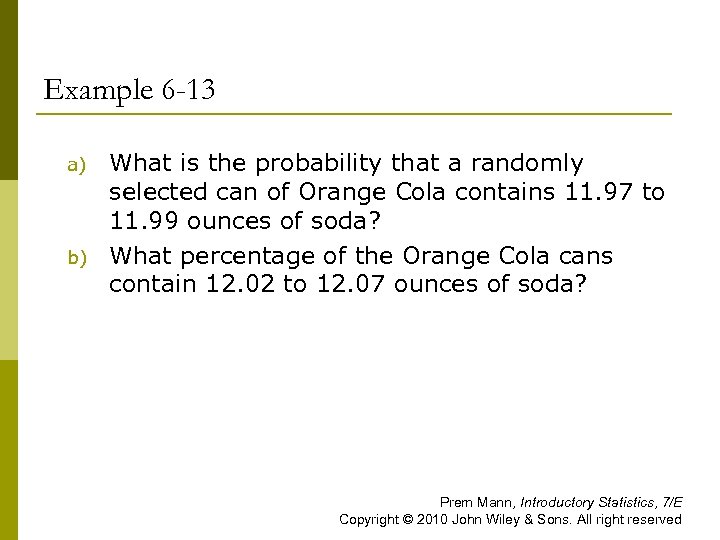 Example 6-13

a) What is the probability that a randomly selected can of Orange Cola contains 11.97 to 11.99 ounces of soda?

b) What percentage of the Orange Cola cans contain 12.02 to 12.07 ounces of soda?

Prem Mann, Introductory Statistics, 7/E
Copyright © 2010 John Wiley & Sons. All right reserved